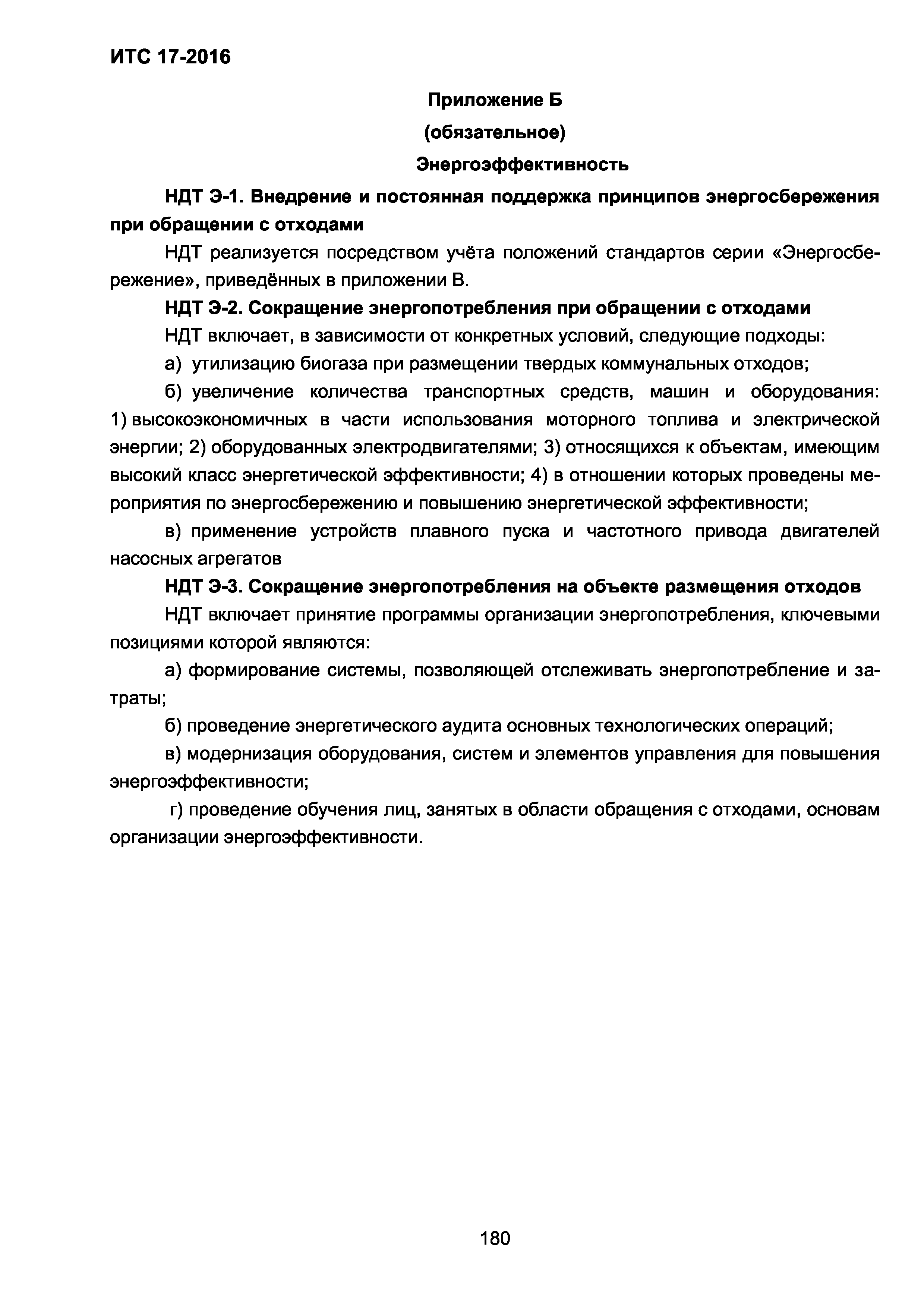 ИТС 17-2016

Приложение Б
(обязательное)
Энергоэффективность

НДТ Э-1. Внедрение и постоянная поддержка принципов энергосбережения при обращении с отходами

НДТ реализуется посредством учёта положений стандартов серии «Энергосбережение», приведённых в приложении В.

НДТ Э-2. Сокращение энергопотребления при обращении с отходами

НДТ включает, в зависимости от конкретных условий, следующие подходы:

а) утилизацию биогаза при размещении твердых коммунальных отходов;

б) увеличение количества транспортных средств, машин и оборудования: 1) высокоэкономичных в части использования моторного топлива и электрической энергии; 2) оборудованных электродвигателями; 3) относящихся к объектам, имеющим высокий класс энергетической эффективности; 4) в отношении которых проведены мероприятия по энергосбережению и повышению энергетической эффективности;

в) применение устройств плавного пуска и частотного привода двигателей насосных агрегатов

НДТ Э-3. Сокращение энергопотребления на объекте размещения отходов

НДТ включает принятие программы организации энергопотребления, ключевыми позициями которой являются:

а) формирование системы, позволяющей отслеживать энергопотребление и затраты;

б) проведение энергетического аудита основных технологических операций;

в) модернизация оборудования, систем и элементов управления для повышения энергоэффективности;

г) проведение обучения лиц, занятых в области обращения с отходами, основам организации энергоэффективности.

180